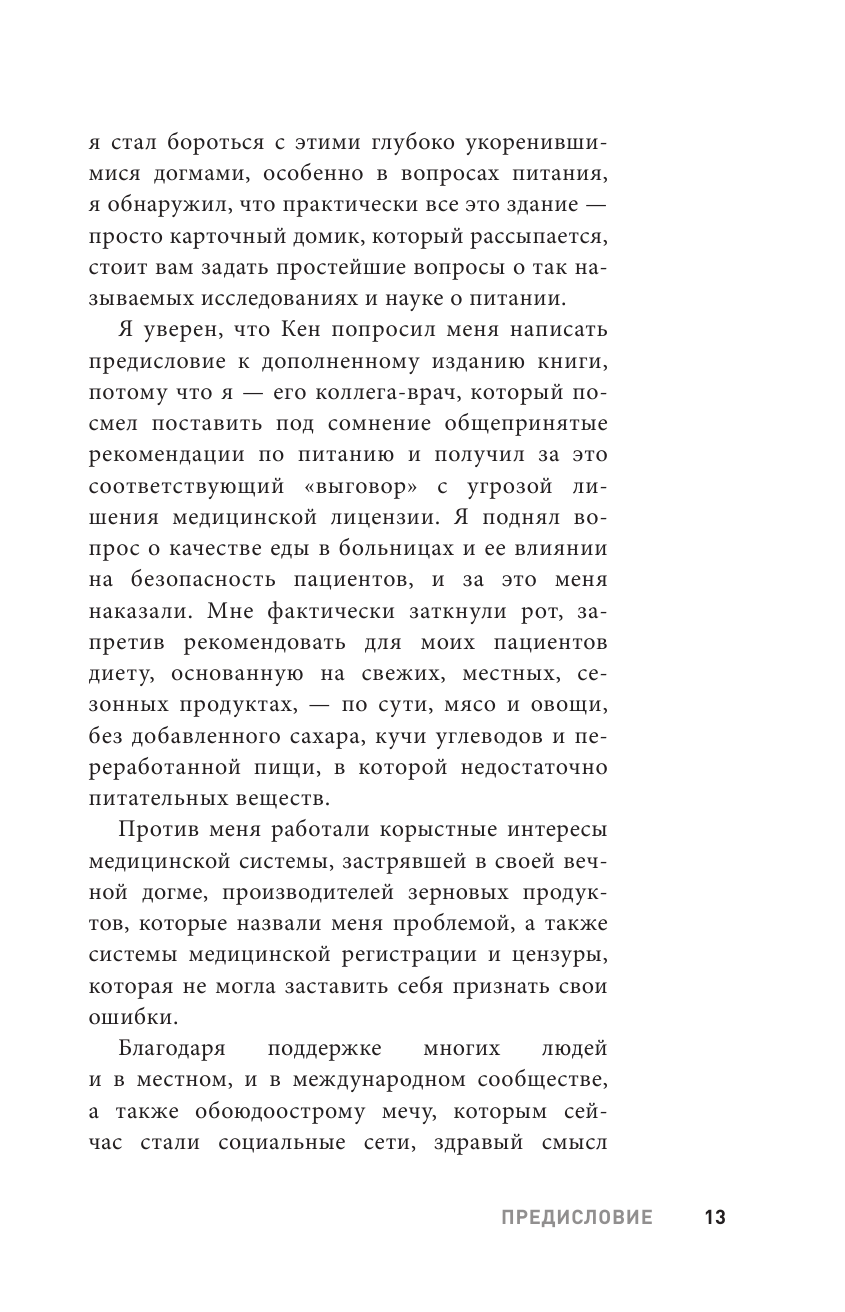 я стал бороться с этими глубоко укоренившимися догмами, особенно в вопросах питания, я обнаружил, что практически все это здание — просто карточный домик, который рассыпается, стоит вам задать простейшие вопросы о так называемых исследованиях и науке о питании.

Я уверен, что Кен попросил меня написать предисловие к дополненному изданию книги, потому что я — его коллега-врач, который посмел поставить под сомнение общепринятые рекомендации по питанию и получил за это соответствующий «выговор» с угрозой лишения медицинской лицензии. Я поднял вопрос о качестве еды в больницах и ее влиянии на безопасность пациентов, и за это меня наказали. Мне фактически заткнули рот, запретив рекомендовать для моих пациентов диету, основанную на свежих, местных, сезонных продуктах, — по сути, мясо и овощи, без добавленного сахара, кучи углеводов и переработанной пищи, в которой недостаточно питательных веществ.

Против меня работали корыстные интересы медицинской системы, застрявшей в своей вечной догме, производителей зерновых продуктов, которые назвали меня проблемой, а также системы медицинской регистрации и цензуры, которая не могла заставить себя признать свои ошибки.

Благодаря поддержке многих людей и в местном, и в международном сообществе, а также обоюдоострому мечу, которым сейчас стали социальные сети, здравый смысл

ПРЕДИСЛОВИЕ 13